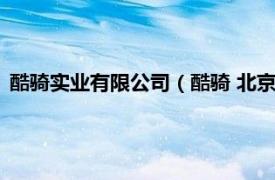 酷骑实业有限公司（酷骑 北京